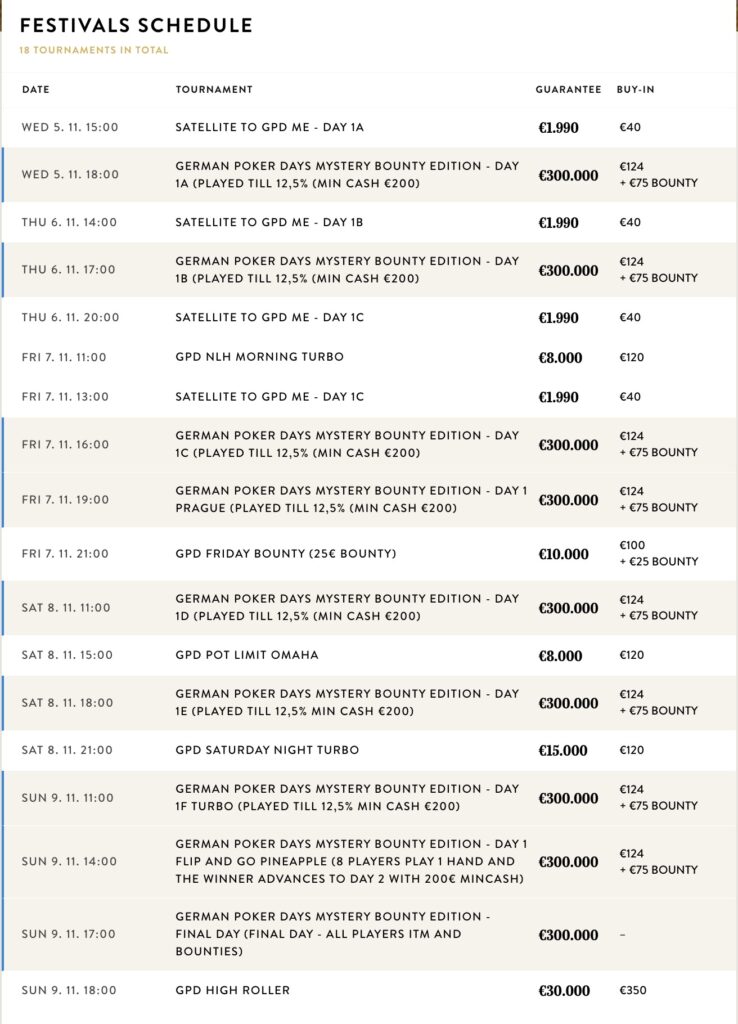 FESTIVALS SCHEDULE

18 TOURNAMENTS IN TOTAL

| DATE | TOURNAMENT | GUARANTEE | BUY-IN |
|---|---|---|---|
| WED 5. 11. 15:00 | SATELLITE TO GPD ME - DAY 1A | €1.990 | €40 |
| WED 5. 11. 18:00 | GERMAN POKER DAYS MYSTERY BOUNTY EDITION - DAY 1A (PLAYED TILL 12,5% (MIN CASH €200) | €300.000 | €124 + €75 BOUNTY |
| THU 6. 11. 14:00 | SATELLITE TO GPD ME - DAY 1B | €1.990 | €40 |
| THU 6. 11. 17:00 | GERMAN POKER DAYS MYSTERY BOUNTY EDITION - DAY 1B (PLAYED TILL 12,5% (MIN CASH €200) | €300.000 | €124 + €75 BOUNTY |
| THU 6. 11. 20:00 | SATELLITE TO GPD ME - DAY 1C | €1.990 | €40 |
| FRI 7. 11. 11:00 | GPD NLH MORNING TURBO | €8.000 | €120 |
| FRI 7. 11. 13:00 | SATELLITE TO GPD ME - DAY 1C | €1.990 | €40 |
| FRI 7. 11. 16:00 | GERMAN POKER DAYS MYSTERY BOUNTY EDITION - DAY 1C (PLAYED TILL 12,5% (MIN CASH €200) | €300.000 | €124 + €75 BOUNTY |
| FRI 7. 11. 19:00 | GERMAN POKER DAYS MYSTERY BOUNTY EDITION - DAY 1 PRAGUE (PLAYED TILL 12,5% (MIN CASH €200) | €300.000 | €124 + €75 BOUNTY |
| FRI 7. 11. 21:00 | GPD FRIDAY BOUNTY (25€ BOUNTY) | €10.000 | €100 + €25 BOUNTY |
| SAT 8. 11. 11:00 | GERMAN POKER DAYS MYSTERY BOUNTY EDITION - DAY 1D (PLAYED TILL 12,5% (MIN CASH €200) | €300.000 | €124 + €75 BOUNTY |
| SAT 8. 11. 15:00 | GPD POT LIMIT OMAHA | €8.000 | €120 |
| SAT 8. 11. 18:00 | GERMAN POKER DAYS MYSTERY BOUNTY EDITION - DAY 1E (PLAYED TILL 12,5% MIN CASH €200) | €300.000 | €124 + €75 BOUNTY |
| SAT 8. 11. 21:00 | GPD SATURDAY NIGHT TURBO | €15.000 | €120 |
| SUN 9. 11. 11:00 | GERMAN POKER DAYS MYSTERY BOUNTY EDITION - DAY 1F TURBO (PLAYED TILL 12,5% MIN CASH €200) | €300.000 | €124 + €75 BOUNTY |
| SUN 9. 11. 14:00 | GERMAN POKER DAYS MYSTERY BOUNTY EDITION - DAY 1 FLIP AND GO PINEAPPLE (8 PLAYERS PLAY 1 HAND AND THE WINNER ADVANCES TO DAY 2 WITH 200€ MINCASH) | €300.000 | €124 + €75 BOUNTY |
| SUN 9. 11. 17:00 | GERMAN POKER DAYS MYSTERY BOUNTY EDITION - FINAL DAY (FINAL DAY - ALL PLAYERS ITM AND BOUNTIES) | €300.000 | – |
| SUN 9. 11. 18:00 | GPD HIGH ROLLER | €30.000 | €350 |